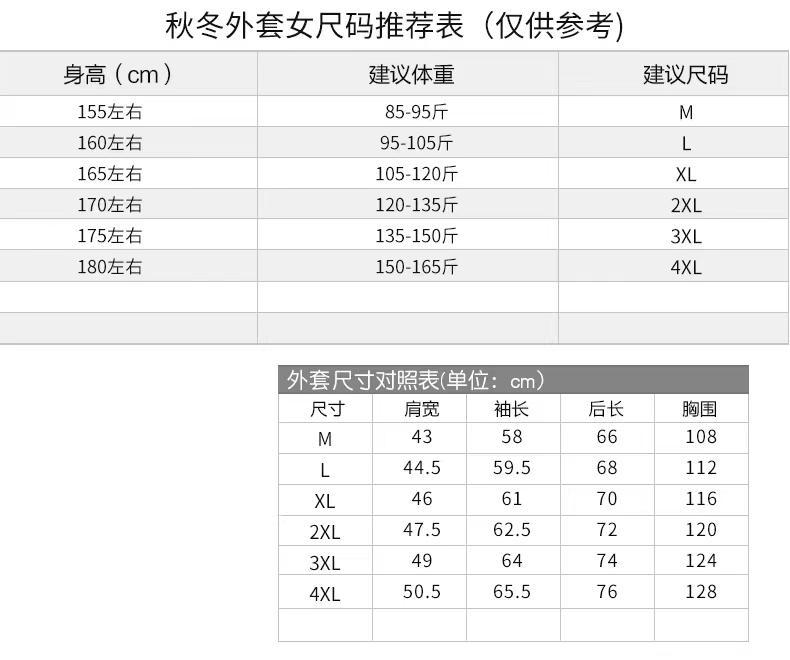 秋冬外套女尺码推荐表（仅供参考)

| 身高（cm） | 建议体重 | 建议尺码 |
|---|---|---|
| 155左右 | 85-95斤 | M |
| 160左右 | 95-105斤 | L |
| 165左右 | 105-120斤 | XL |
| 170左右 | 120-135斤 | 2XL |
| 175左右 | 135-150斤 | 3XL |
| 180左右 | 150-165斤 | 4XL |
| | | |
| | | |

外套尺寸对照表(单位：cm）

| 尺寸 | 肩宽 | 袖长 | 后长 | 胸围 |
|---|---|---|---|---|
| M | 43 | 58 | 66 | 108 |
| L | 44.5 | 59.5 | 68 | 112 |
| XL | 46 | 61 | 70 | 116 |
| 2XL | 47.5 | 62.5 | 72 | 120 |
| 3XL | 49 | 64 | 74 | 124 |
| 4XL | 50.5 | 65.5 | 76 | 128 |
| | | | | |